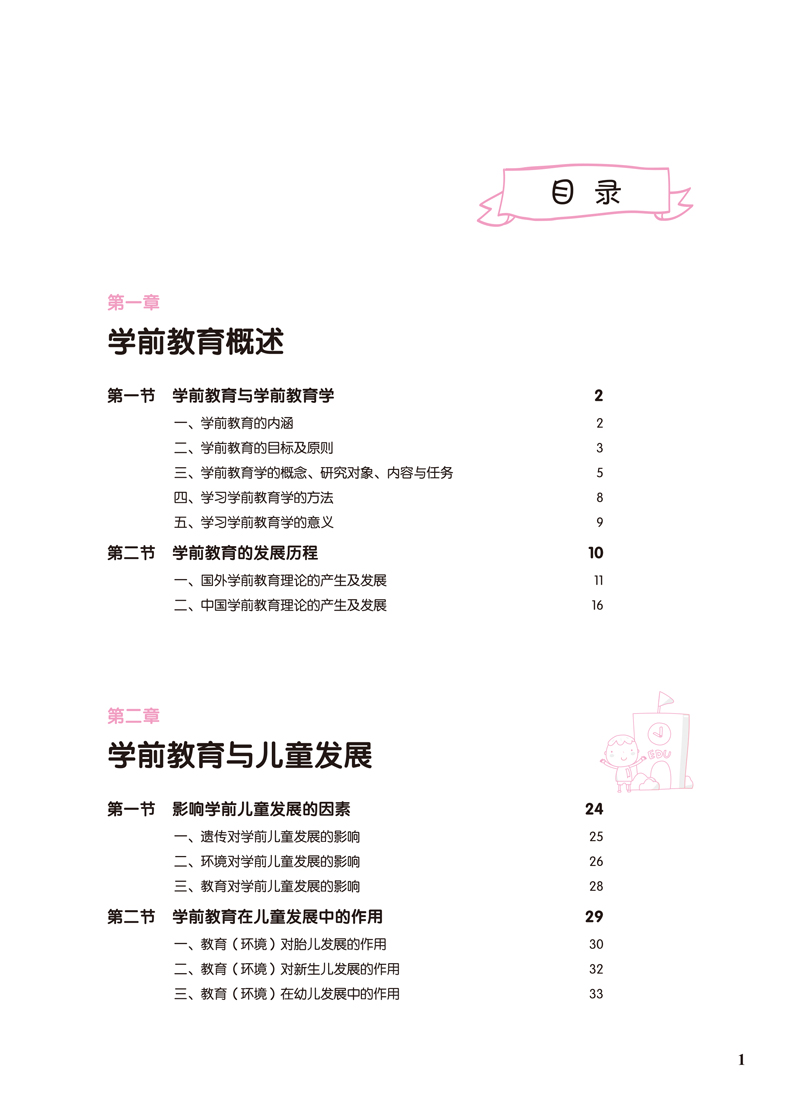 目录

第一章
学前教育概述

第一节 学前教育与学前教育学 2
一、学前教育的内涵 2
二、学前教育的目标及原则 3
三、学前教育学的概念、研究对象、内容与任务 5
四、学习学前教育学的方法 8
五、学习学前教育学的意义 9
第二节 学前教育的发展历程 10
一、国外学前教育理论的产生及发展 11
二、中国学前教育理论的产生及发展 16

第二章
学前教育与儿童发展

EDU

第一节 影响学前儿童发展的因素 24
一、遗传对学前儿童发展的影响 25
二、环境对学前儿童发展的影响 26
三、教育对学前儿童发展的影响 28
第二节 学前教育在儿童发展中的作用 29
一、教育（环境）对胎儿发展的作用 30
二、教育（环境）对新生儿发展的作用 32
三、教育（环境）在幼儿发展中的作用 33

1